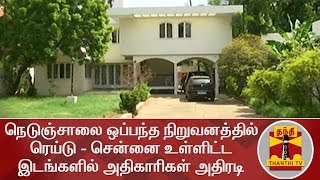 நெடுஞ்சாலை ஒப்பந்த நிறுவனத்தில் ரெய்டு - சென்னை உள்ளிட்ட இடங்களில் அதிகாரிகள் அதிரடி

தந்தி
THANTHI TV